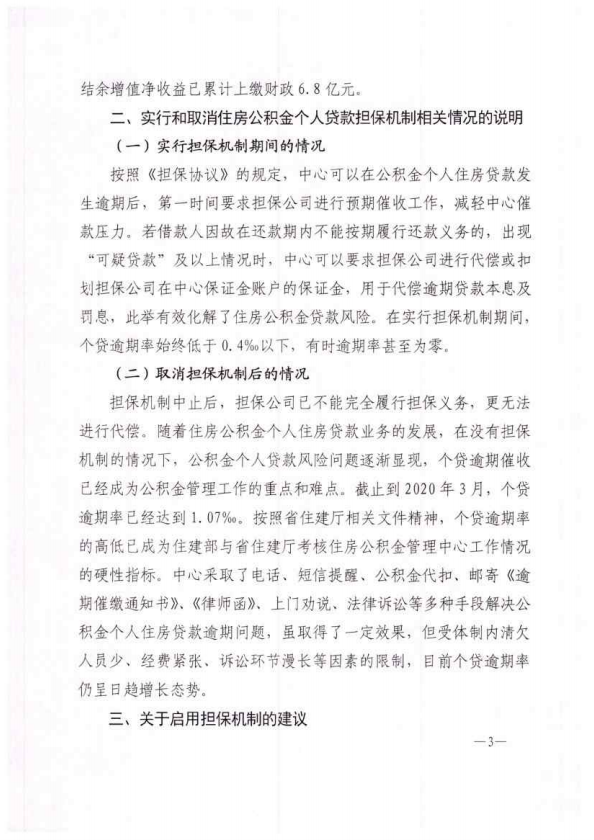 结余增值净收益已累计上缴财政 6.8 亿元。

二、实行和取消住房公积金个人贷款担保机制相关情况的说明

（一）实行担保机制期间的情况

按照《担保协议》的规定，中心可以在公积金个人住房贷款发生逾期后，第一时间要求担保公司进行预期催收工作，减轻中心催款压力。若借款人因故在还款期内不能按期履行还款义务的，出现“可疑贷款”及以上情况时，中心可以要求担保公司进行代偿或扣划担保公司在中心保证金账户的保证金，用于代偿逾期贷款本息及罚息，此举有效化解了住房公积金贷款风险。在实行担保机制期间，个贷逾期率始终低于 0.4‰以下，有时逾期率甚至为零。

（二）取消担保机制后的情况

担保机制中止后，担保公司已不能完全履行担保义务，更无法进行代偿。随着住房公积金个人住房贷款业务的发展，在没有担保机制的情况下，公积金个人贷款风险问题逐渐显现，个贷逾期催收已经成为公积金管理工作的重点和难点。截止到 2020 年 3 月，个贷逾期率已经达到 1.07‰。按照省住建厅相关文件精神，个贷逾期率的高低已成为住建部与省住建厅考核住房公积金管理中心工作情况的硬性指标。中心采取了电话、短信提醒、公积金代扣、邮寄《逾期催缴通知书》、《律师函》、上门劝说、法律诉讼等多种手段解决公积金个人住房贷款逾期问题，虽取得了一定效果，但受体制内清欠人员少、经费紧张、诉讼环节漫长等因素的限制，目前个贷逾期率仍呈日趋增长态势。

三、关于启用担保机制的建议

—3—